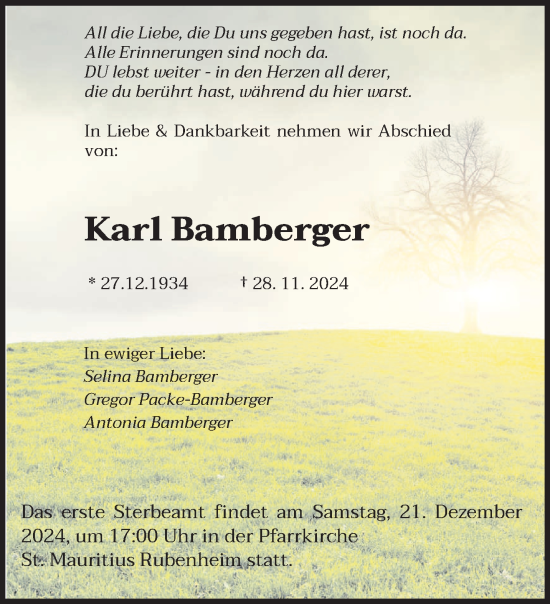 All die Liebe, die Du uns gegeben hast, ist noch da.
Alle Erinnerungen sind noch da.
DU lebst weiter - in den Herzen all derer,
die du berührt hast, während du hier warst.

In Liebe & Dankbarkeit nehmen wir Abschied von:

Karl Bamberger

* 27.12.1934 † 28. 11. 2024

In ewiger Liebe:
Selina Bamberger
Gregor Packe-Bamberger
Antonia Bamberger

Das erste Sterbeamt findet am Samstag, 21. Dezember 2024, um 17:00 Uhr in der Pfarrkirche St. Mauritius Rubenheim statt.